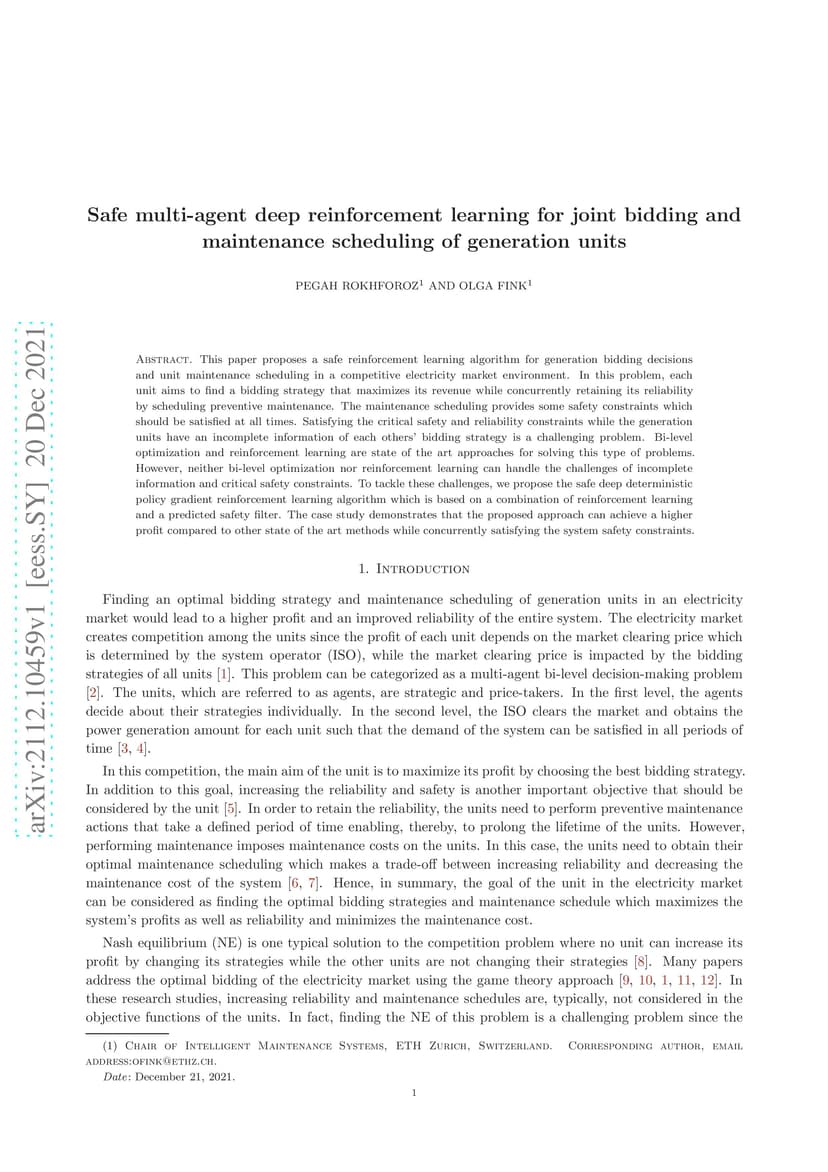 arXiv:2112.10459v1 [eess.SY] 20 Dec 2021

Safe multi-agent deep reinforcement learning for joint bidding and maintenance scheduling of generation units

PEGAH ROKHFOROZ$^1$ AND OLGA FINK$^1$

Abstract. This paper proposes a safe reinforcement learning algorithm for generation bidding decisions and unit maintenance scheduling in a competitive electricity market environment. In this problem, each unit aims to find a bidding strategy that maximizes its revenue while concurrently retaining its reliability by scheduling preventive maintenance. The maintenance scheduling provides some safety constraints which should be satisfied at all times. Satisfying the critical safety and reliability constraints while the generation units have an incomplete information of each others' bidding strategy is a challenging problem. Bi-level optimization and reinforcement learning are state of the art approaches for solving this type of problems. However, neither bi-level optimization nor reinforcement learning can handle the challenges of incomplete information and critical safety constraints. To tackle these challenges, we propose the safe deep deterministic policy gradient reinforcement learning algorithm which is based on a combination of reinforcement learning and a predicted safety filter. The case study demonstrates that the proposed approach can achieve a higher profit compared to other state of the art methods while concurrently satisfying the system safety constraints.

1. Introduction

Finding an optimal bidding strategy and maintenance scheduling of generation units in an electricity market would lead to a higher profit and an improved reliability of the entire system. The electricity market creates competition among the units since the profit of each unit depends on the market clearing price which is determined by the system operator (ISO), while the market clearing price is impacted by the bidding strategies of all units [1]. This problem can be categorized as a multi-agent bi-level decision-making problem [2]. The units, which are referred to as agents, are strategic and price-takers. In the first level, the agents decide about their strategies individually. In the second level, the ISO clears the market and obtains the power generation amount for each unit such that the demand of the system can be satisfied in all periods of time [3, 4].

In this competition, the main aim of the unit is to maximize its profit by choosing the best bidding strategy. In addition to this goal, increasing the reliability and safety is another important objective that should be considered by the unit [5]. In order to retain the reliability, the units need to perform preventive maintenance actions that take a defined period of time enabling, thereby, to prolong the lifetime of the units. However, performing maintenance imposes maintenance costs on the units. In this case, the units need to obtain their optimal maintenance scheduling which makes a trade-off between increasing reliability and decreasing the maintenance cost of the system [6, 7]. Hence, in summary, the goal of the unit in the electricity market can be considered as finding the optimal bidding strategies and maintenance schedule which maximizes the system's profits as well as reliability and minimizes the maintenance cost.

Nash equilibrium (NE) is one typical solution to the competition problem where no unit can increase its profit by changing its strategies while the other units are not changing their strategies [8]. Many papers address the optimal bidding of the electricity market using the game theory approach [9, 10, 1, 11, 12]. In these research studies, increasing reliability and maintenance schedules are, typically, not considered in the objective functions of the units. In fact, finding the NE of this problem is a challenging problem since the

(1) Chair of Intelligent Maintenance Systems, ETH Zurich, Switzerland. Corresponding author, email address:ofink@ethz.ch.

Date: December 21, 2021.

1